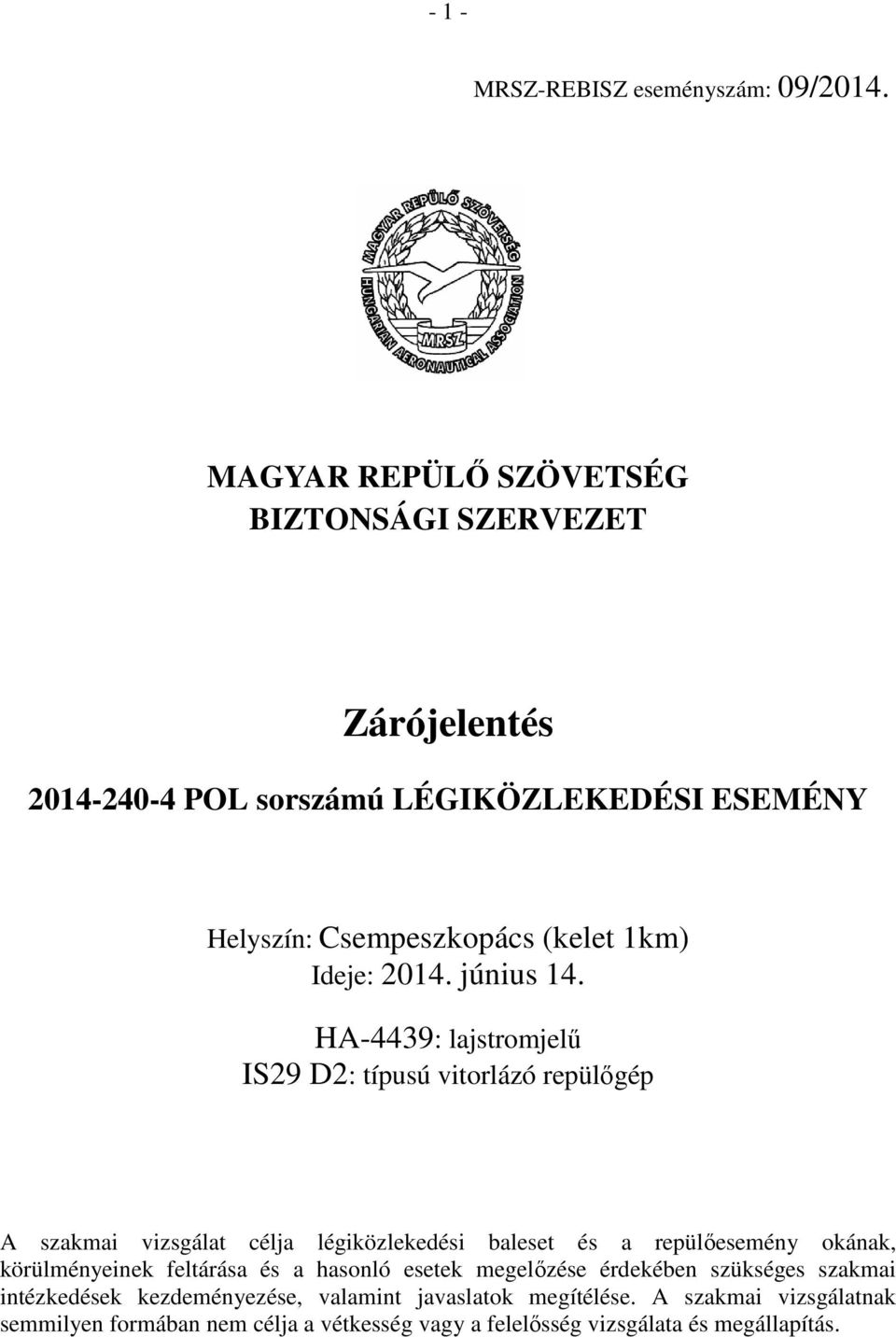 - 1 -

MRSZ-REBISZ eseményszám: 09/2014.

MAGYAR REPÜLŐ SZÖVETSÉG
HUNGARIAN AERONAUTICAL ASSOCIATION
MRSZ

MAGYAR REPÜLŐ SZÖVETSÉG
BIZTONSÁGI SZERVEZET

Zárójelentés

2014-240-4 POL sorszámú LÉGIKÖZLEKEDÉSI ESEMÉNY

Helyszín: Csempeszkopács (kelet 1km)
Ideje: 2014. június 14.

HA-4439: lajstromjelű
IS29 D2: típusú vitorlázó repülőgép

A szakmai vizsgálat célja légiközlekedési baleset és a repülőesemény okának, körülményeinek feltárása és a hasonló esetek megelőzése érdekében szükséges szakmai intézkedések kezdeményezése, valamint javaslatok megítélése. A szakmai vizsgálatnak semmilyen formában nem célja a vétkesség vagy a felelősség vizsgálata és megállapítás.